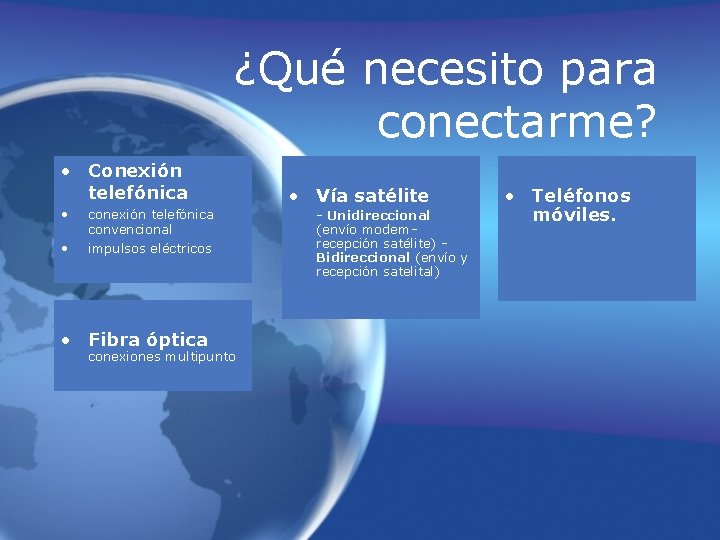 ¿Qué necesito para conectarme?

• Conexión telefónica
• conexión telefónica convencional
• impulsos eléctricos

• Fibra óptica
conexiones multipunto

• Vía satélite
- Unidireccional (envío modem– recepción satélite) - Bidireccional (envío y recepción satelital)

• Teléfonos móviles.